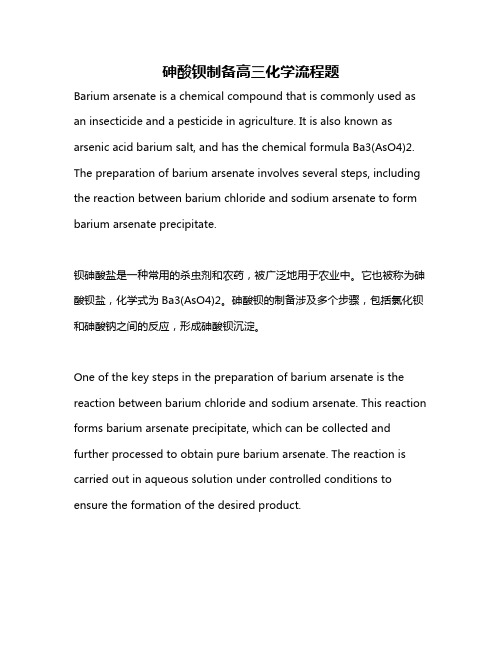 砷酸钡制备高三化学流程题

Barium arsenate is a chemical compound that is commonly used as an insecticide and a pesticide in agriculture. It is also known as arsenic acid barium salt, and has the chemical formula Ba3(AsO4)2. The preparation of barium arsenate involves several steps, including the reaction between barium chloride and sodium arsenate to form barium arsenate precipitate.

钡砷酸盐是一种常用的杀虫剂和农药，被广泛地用于农业中。它也被称为砷酸钡盐，化学式为 Ba3(AsO4)2。砷酸钡的制备涉及多个步骤，包括氯化钡和砷酸钠之间的反应，形成砷酸钡沉淀。

One of the key steps in the preparation of barium arsenate is the reaction between barium chloride and sodium arsenate. This reaction forms barium arsenate precipitate, which can be collected and further processed to obtain pure barium arsenate. The reaction is carried out in aqueous solution under controlled conditions to ensure the formation of the desired product.